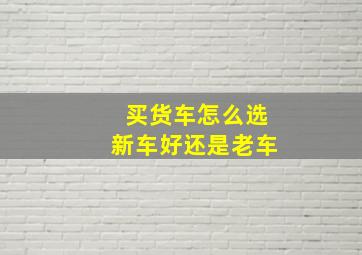 买货车怎么选
新车好还是老车